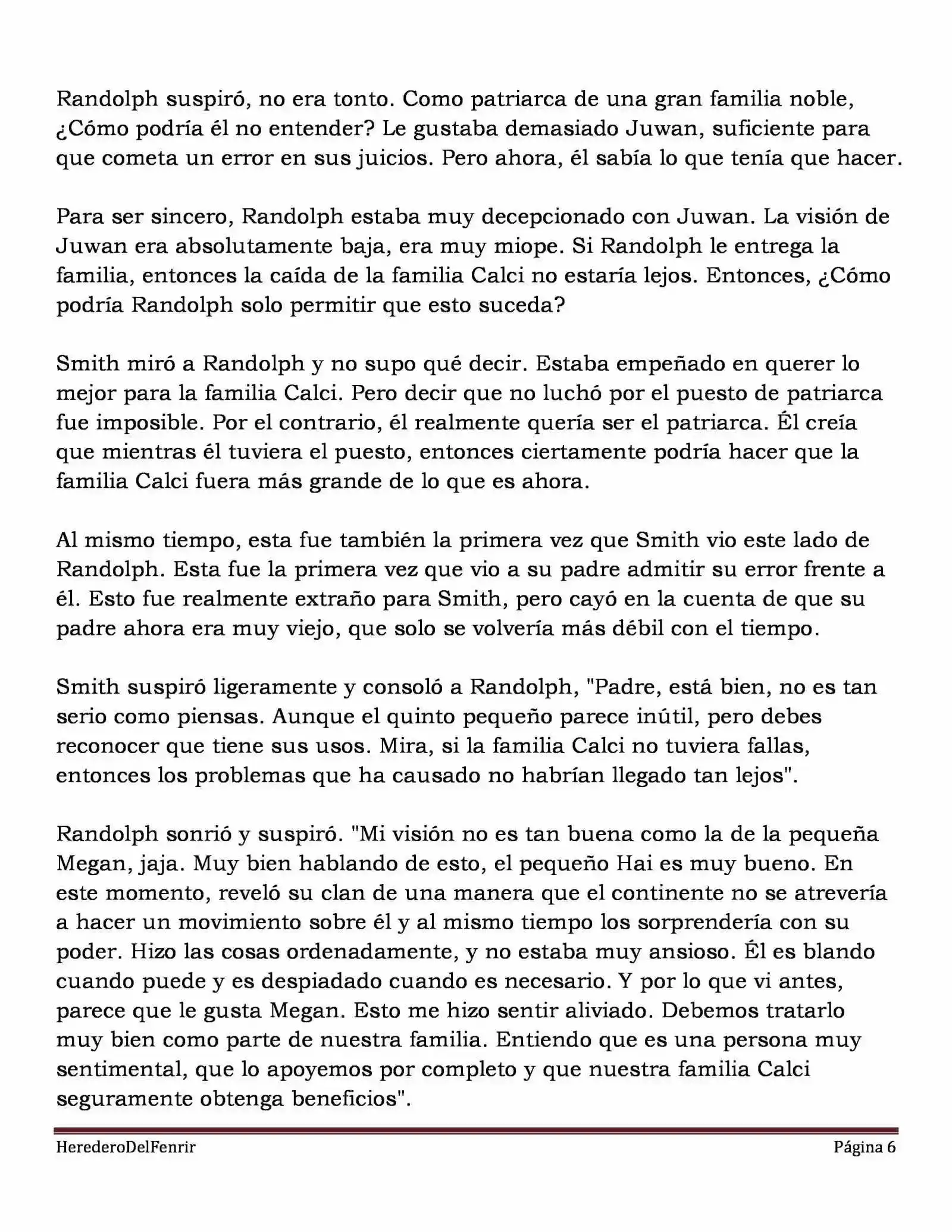 Randolph suspiró, no era tonto. Como patriarca de una gran familia noble, ¿Cómo podría él no entender? Le gustaba demasiado Juwan, suficiente para que cometa un error en sus juicios. Pero ahora, él sabía lo que tenía que hacer.

Para ser sincero, Randolph estaba muy decepcionado con Juwan. La visión de Juwan era absolutamente baja, era muy miope. Si Randolph le entrega la familia, entonces la caída de la familia Calci no estaría lejos. Entonces, ¿Cómo podría Randolph solo permitir que esto suceda?

Smith miró a Randolph y no supo qué decir. Estaba empeñado en querer lo mejor para la familia Calci. Pero decir que no luchó por el puesto de patriarca fue imposible. Por el contrario, él realmente quería ser el patriarca. Él creía que mientras él tuviera el puesto, entonces ciertamente podría hacer que la familia Calci fuera más grande de lo que es ahora.

Al mismo tiempo, esta fue también la primera vez que Smith vio este lado de Randolph. Esta fue la primera vez que vio a su padre admitir su error frente a él. Esto fue realmente extraño para Smith, pero cayó en la cuenta de que su padre ahora era muy viejo, que solo se volvería más débil con el tiempo.

Smith suspiró ligeramente y consoló a Randolph, "Padre, está bien, no es tan serio como piensas. Aunque el quinto pequeño parece inútil, pero debes reconocer que tiene sus usos. Mira, si la familia Calci no tuviera fallas, entonces los problemas que ha causado no habrían llegado tan lejos".

Randolph sonrió y suspiró. "Mi visión no es tan buena como la de la pequeña Megan, jaja. Muy bien hablando de esto, el pequeño Hai es muy bueno. En este momento, reveló su clan de una manera que el continente no se atrevería a hacer un movimiento sobre él y al mismo tiempo los sorprendería con su poder. Hizo las cosas ordenadamente, y no estaba muy ansioso. Él es blando cuando puede y es despiadado cuando es necesario. Y por lo que vi antes, parece que le gusta Megan. Esto me hizo sentir aliviado. Debemos tratarlo muy bien como parte de nuestra familia. Entiendo que es una persona muy sentimental, que lo apoyemos por completo y que nuestra familia Calci seguramente obtenga beneficios".

HerederoDelFenrir Página 6